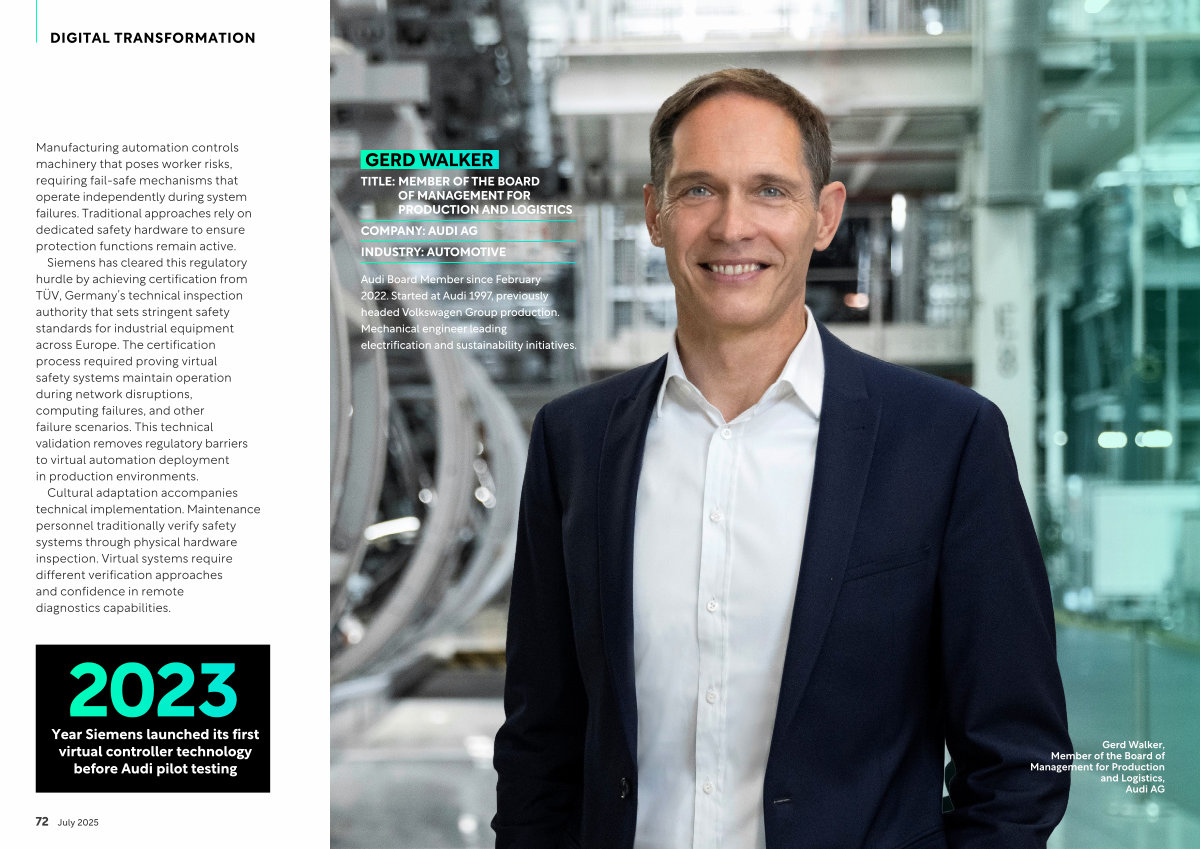 DIGITAL TRANSFORMATION

Manufacturing automation controls machinery that poses worker risks, requiring fail-safe mechanisms that operate independently during system failures. Traditional approaches rely on dedicated safety hardware to ensure protection functions remain active.

Siemens has cleared this regulatory hurdle by achieving certification from TÜV, Germany's technical inspection authority that sets stringent safety standards for industrial equipment across Europe. The certification process required proving virtual safety systems maintain operation during network disruptions, computing failures, and other failure scenarios. This technical validation removes regulatory barriers to virtual automation deployment in production environments.

Cultural adaptation accompanies technical implementation. Maintenance personnel traditionally verify safety systems through physical hardware inspection. Virtual systems require different verification approaches and confidence in remote diagnostics capabilities.

2023
Year Siemens launched its first virtual controller technology before Audi pilot testing

72 July 2025

GERD WALKER
TITLE: MEMBER OF THE BOARD OF MANAGEMENT FOR PRODUCTION AND LOGISTICS
COMPANY: AUDI AG
INDUSTRY: AUTOMOTIVE

Audi Board Member since February 2022. Started at Audi 1997, previously headed Volkswagen Group production. Mechanical engineer leading electrification and sustainability initiatives.

Gerd Walker, Member of the Board of Management for Production and Logistics, Audi AG